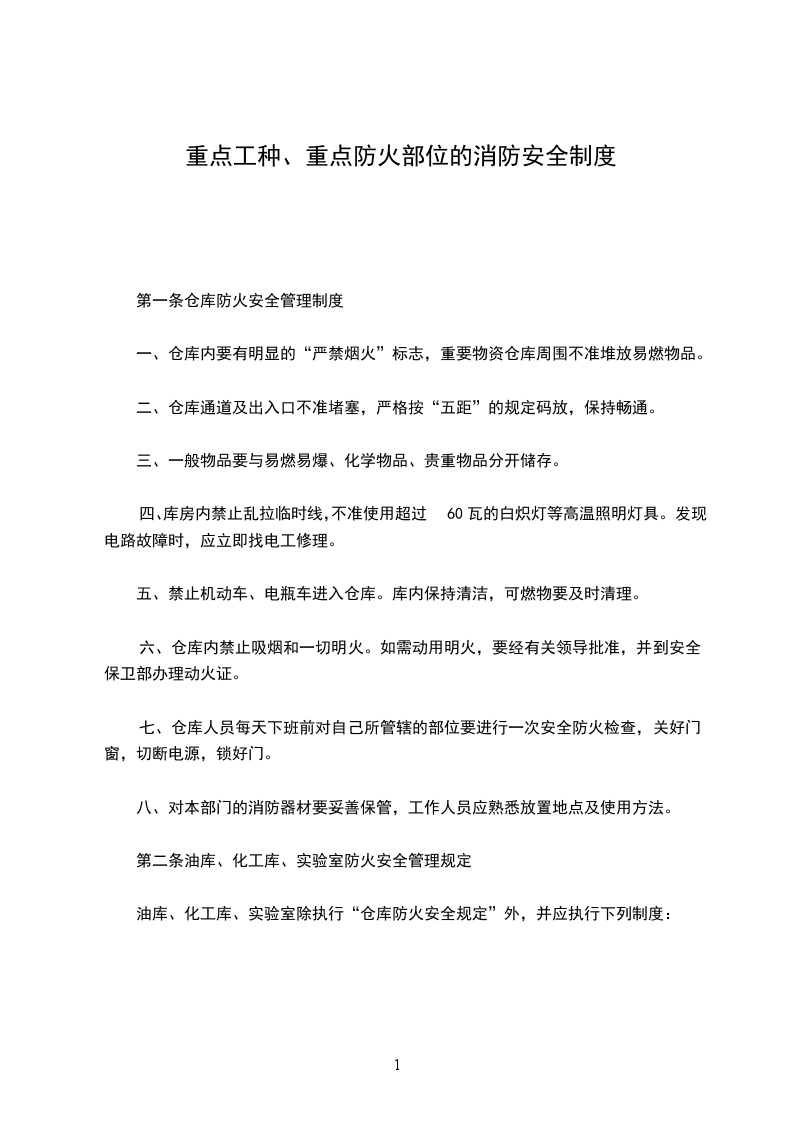 重点工种、重点防火部位的消防安全制度

第一条仓库防火安全管理制度

一、仓库内要有明显的“严禁烟火”标志，重要物资仓库周围不准堆放易燃物品。

二、仓库通道及出入口不准堵塞，严格按“五距”的规定码放，保持畅通。

三、一般物品要与易燃易爆、化学物品、贵重物品分开储存。

四、库房内禁止乱拉临时线，不准使用超过 60 瓦的白炽灯等高温照明灯具。发现电路故障时，应立即找电工修理。

五、禁止机动车、电瓶车进入仓库。库内保持清洁，可燃物要及时清理。

六、仓库内禁止吸烟和一切明火。如需动用明火，要经有关领导批准，并到安全保卫部办理动火证。

七、仓库人员每天下班前对自己所管辖的部位要进行一次安全防火检查，关好门窗，切断电源，锁好门。

八、对本部门的消防器材要妥善保管，工作人员应熟悉放置地点及使用方法。

第二条油库、化工库、实验室防火安全管理规定

油库、化工库、实验室除执行“仓库防火安全规定”外，并应执行下列制度：

1